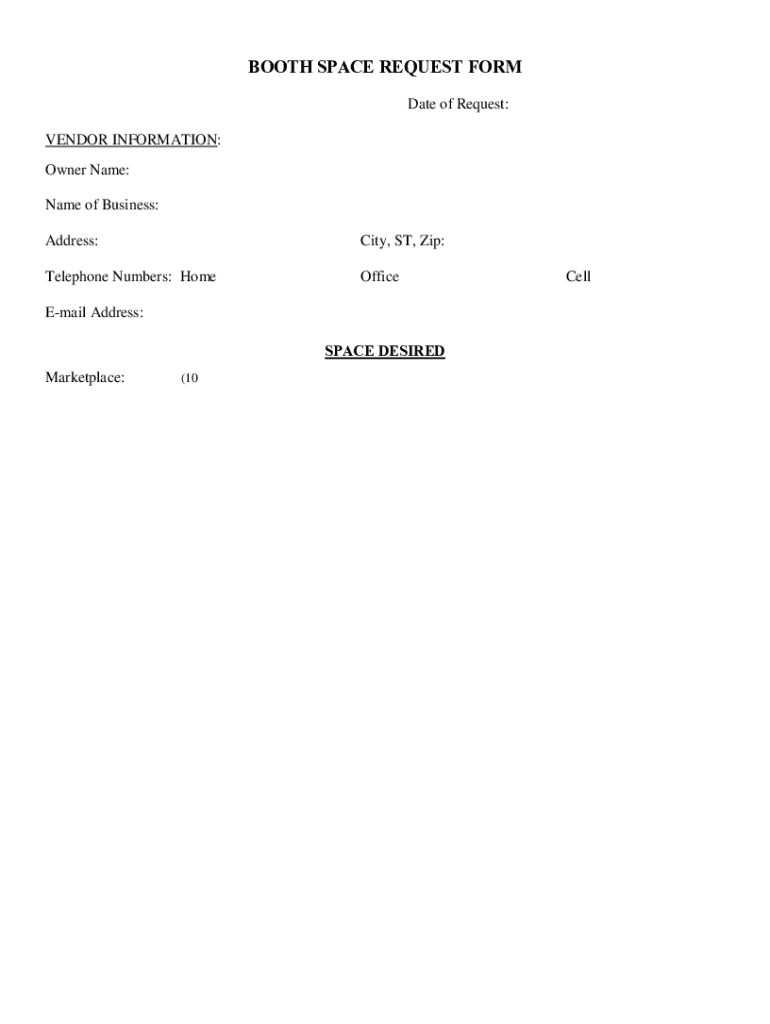 BOOTH SPACE REQUEST FORM

Date of Request:

VENDOR INFORMATION:

Owner Name:

Name of Business:

Address: City, ST, Zip:

Telephone Numbers: Home Office Cell

E-mail Address:

SPACE DESIRED

Marketplace: (10